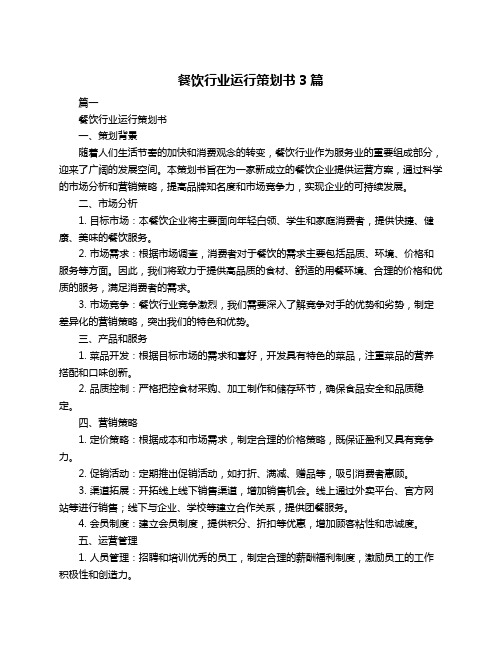 餐饮行业运行策划书 3 篇

篇一

餐饮行业运行策划书

一、策划背景

随着人们生活节奏的加快和消费观念的转变，餐饮行业作为服务业的重要组成部分，迎来了广阔的发展空间。本策划书旨在为一家新成立的餐饮企业提供运营方案，通过科学的市场分析和营销策略，提高品牌知名度和市场竞争力，实现企业的可持续发展。

二、市场分析

1. 目标市场：本餐饮企业将主要面向年轻白领、学生和家庭消费者，提供快捷、健康、美味的餐饮服务。

2. 市场需求：根据市场调查，消费者对于餐饮的需求主要包括品质、环境、价格和服务等方面。因此，我们将致力于提供高品质的食材、舒适的用餐环境、合理的价格和优质的服务，满足消费者的需求。

3. 市场竞争：餐饮行业竞争激烈，我们需要深入了解竞争对手的优势和劣势，制定差异化的营销策略，突出我们的特色和优势。

三、产品和服务

1. 菜品开发：根据目标市场的需求和喜好，开发具有特色的菜品，注重菜品的营养搭配和口味创新。

2. 品质控制：严格把控食材采购、加工制作和储存环节，确保食品安全和品质稳定。

四、营销策略

1. 定价策略：根据成本和市场需求，制定合理的价格策略，既保证盈利又具有竞争力。

2. 促销活动：定期推出促销活动，如打折、满减、赠品等，吸引消费者惠顾。

3. 渠道拓展：开拓线上线下销售渠道，增加销售机会。线上通过外卖平台、官方网站等进行销售；线下与企业、学校等建立合作关系，提供团餐服务。

4. 会员制度：建立会员制度，提供积分、折扣等优惠，增加顾客粘性和忠诚度。

五、运营管理

1. 人员管理：招聘和培训优秀的员工，制定合理的薪酬福利制度，激励员工的工作积极性和创造力。